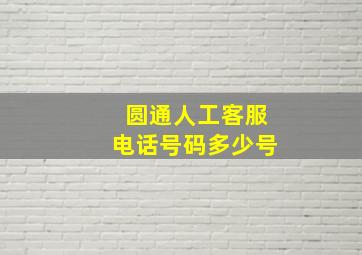 圆通人工客服
电话号码多少号